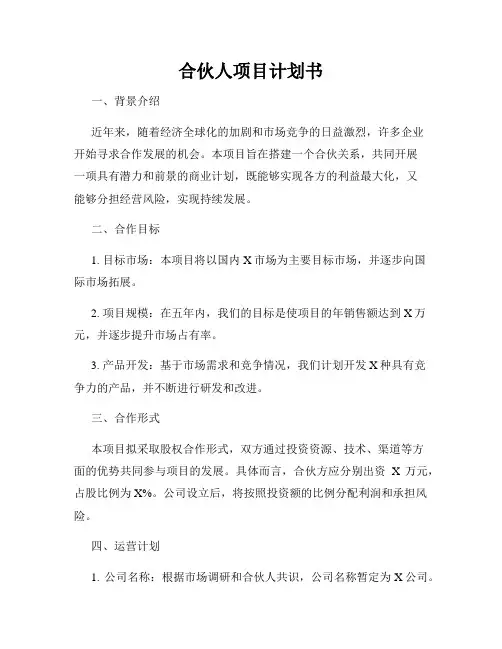 合伙人项目计划书

一、背景介绍

近年来，随着经济全球化的加剧和市场竞争的日益激烈，许多企业开始寻求合作发展的机会。本项目旨在搭建一个合伙关系，共同开展一项具有潜力和前景的商业计划，既能够实现各方的利益最大化，又能够分担经营风险，实现持续发展。

二、合作目标

1. 目标市场：本项目将以国内 X 市场为主要目标市场，并逐步向国际市场拓展。

2. 项目规模：在五年内，我们的目标是使项目的年销售额达到 X 万元，并逐步提升市场占有率。

3. 产品开发：基于市场需求和竞争情况，我们计划开发 X 种具有竞争力的产品，并不断进行研发和改进。

三、合作形式

本项目拟采取股权合作形式，双方通过投资资源、技术、渠道等方面的优势共同参与项目的发展。具体而言，合伙方应分别出资 X 万元，占股比例为 X%。公司设立后，将按照投资额的比例分配利润和承担风险。

四、运营计划

1. 公司名称：根据市场调研和合伙人共识，公司名称暂定为 X 公司。